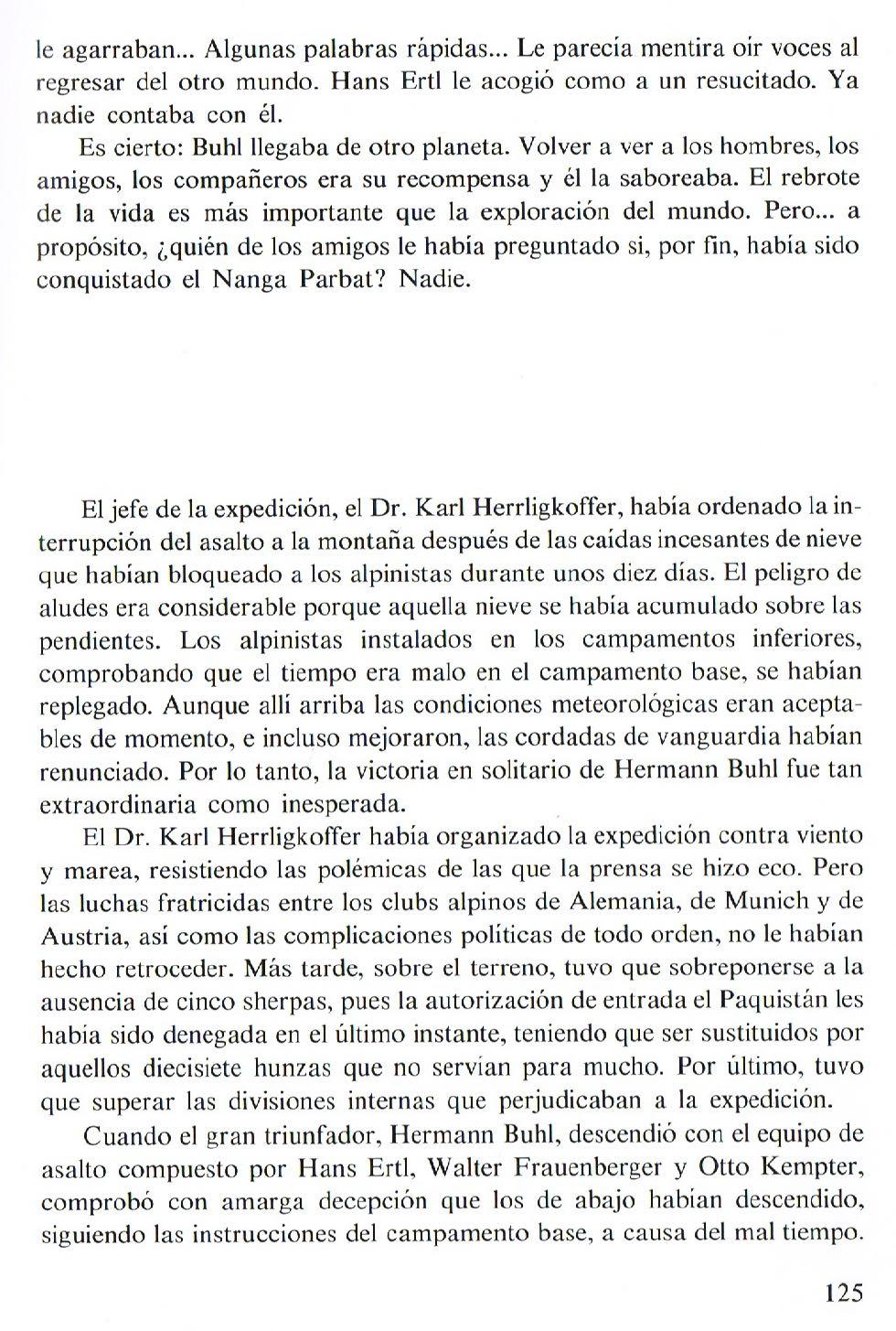 le agarraban... Algunas palabras rápidas... Le parecía mentira oír voces al regresar del otro mundo. Hans Ertl le acogió como a un resucitado. Ya nadie contaba con él.

Es cierto: Buhl llegaba de otro planeta. Volver a ver a los hombres, los amigos, los compañeros era su recompensa y él la saboreaba. El rebrote de la vida es más importante que la exploración del mundo. Pero... a propósito, ¿quién de los amigos le había preguntado si, por fin, había sido conquistado el Nanga Parbat? Nadie.

El jefe de la expedición, el Dr. Karl Herrligkoffer, había ordenado la interrupción del asalto a la montaña después de las caídas incesantes de nieve que habían bloqueado a los alpinistas durante unos diez días. El peligro de aludes era considerable porque aquella nieve se había acumulado sobre las pendientes. Los alpinistas instalados en los campamentos inferiores, comprobando que el tiempo era malo en el campamento base, se habían replegado. Aunque allí arriba las condiciones meteorológicas eran aceptables de momento, e incluso mejoraron, las cordadas de vanguardia habían renunciado. Por lo tanto, la victoria en solitario de Hermann Buhl fue tan extraordinaria como inesperada.

El Dr. Karl Herrligkoffer había organizado la expedición contra viento y marea, resistiendo las polémicas de las que la prensa se hizo eco. Pero las luchas fratricidas entre los clubs alpinos de Alemania, de Munich y de Austria, así como las complicaciones políticas de todo orden, no le habían hecho retroceder. Más tarde, sobre el terreno, tuvo que sobreponerse a la ausencia de cinco sherpas, pues la autorización de entrada el Paquistán les había sido denegada en el último instante, teniendo que ser sustituidos por aquellos diecisiete hunzas que no servían para mucho. Por último, tuvo que superar las divisiones internas que perjudicaban a la expedición.

Cuando el gran triunfador, Hermann Buhl, descendió con el equipo de asalto compuesto por Hans Ertl, Walter Frauenberger y Otto Kempter, comprobó con amarga decepción que los de abajo habían descendido, siguiendo las instrucciones del campamento base, a causa del mal tiempo.

125